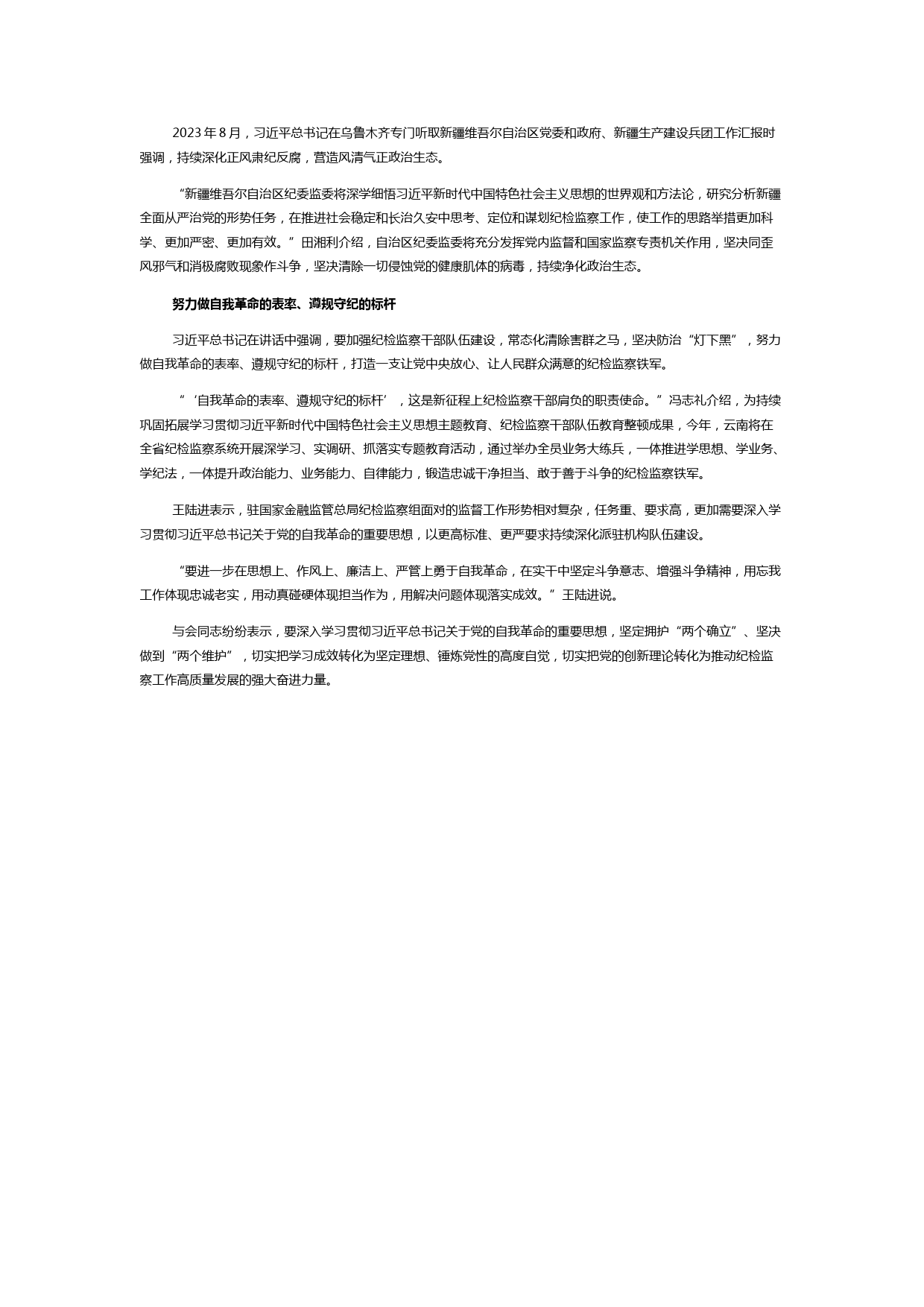 2023年8月，习近平总书记在乌鲁木齐专门听取新疆维吾尔自治区党委和政府、新疆生产建设兵团工作汇报时强调，持续深化正风肃纪反腐，营造风清气正政治生态。

“新疆维吾尔自治区纪委监委将深学细悟习近平新时代中国特色社会主义思想的世界观和方法论，研究分析新疆全面从严治党的形势任务，在推进社会稳定和长治久安中思考、定位和谋划纪检监察工作，使工作的思路举措更加科学、更加严密、更加有效。”田湘利介绍，自治区纪委监委将充分发挥党内监督和国家监察专责机关作用，坚决同歪风邪气和消极腐败现象作斗争，坚决清除一切侵蚀党的健康肌体的病毒，持续净化政治生态。

努力做自我革命的表率、遵规守纪的标杆

习近平总书记在讲话中强调，要加强纪检监察干部队伍建设，常态化清除害群之马，坚决防治“灯下黑”，努力做自我革命的表率、遵规守纪的标杆，打造一支让党中央放心、让人民群众满意的纪检监察铁军。

“‘自我革命的表率、遵规守纪的标杆’，这是新征程上纪检监察干部肩负的职责使命。”冯志礼介绍，为持续巩固拓展学习贯彻习近平新时代中国特色社会主义思想主题教育、纪检监察干部队伍教育整顿成果，今年，云南将在全省纪检监察系统开展深学习、实调研、抓落实专题教育活动，通过举办全员业务大练兵，一体推进学思想、学业务、学纪法，一体提升政治能力、业务能力、自律能力，锻造忠诚干净担当、敢于善于斗争的纪检监察铁军。

王陆进表示，驻国家金融监管总局纪检监察组面对的监督工作形势相对复杂，任务重、要求高，更加需要深入学习贯彻习近平总书记关于党的自我革命的重要思想，以更高标准、更严要求持续深化派驻机构队伍建设。

“要进一步在思想上、作风上、廉洁上、严管上勇于自我革命，在实干中坚定斗争意志、增强斗争精神，用忘我工作体现忠诚老实，用动真碰硬体现担当作为，用解决问题体现落实成效。”王陆进说。

与会同志纷纷表示，要深入学习贯彻习近平总书记关于党的自我革命的重要思想，坚定拥护“两个确立”、坚决做到“两个维护”，切实把学习成效转化为坚定理想、锤炼党性的高度自觉，切实把党的创新理论转化为推动纪检监察工作高质量发展的强大奋进力量。